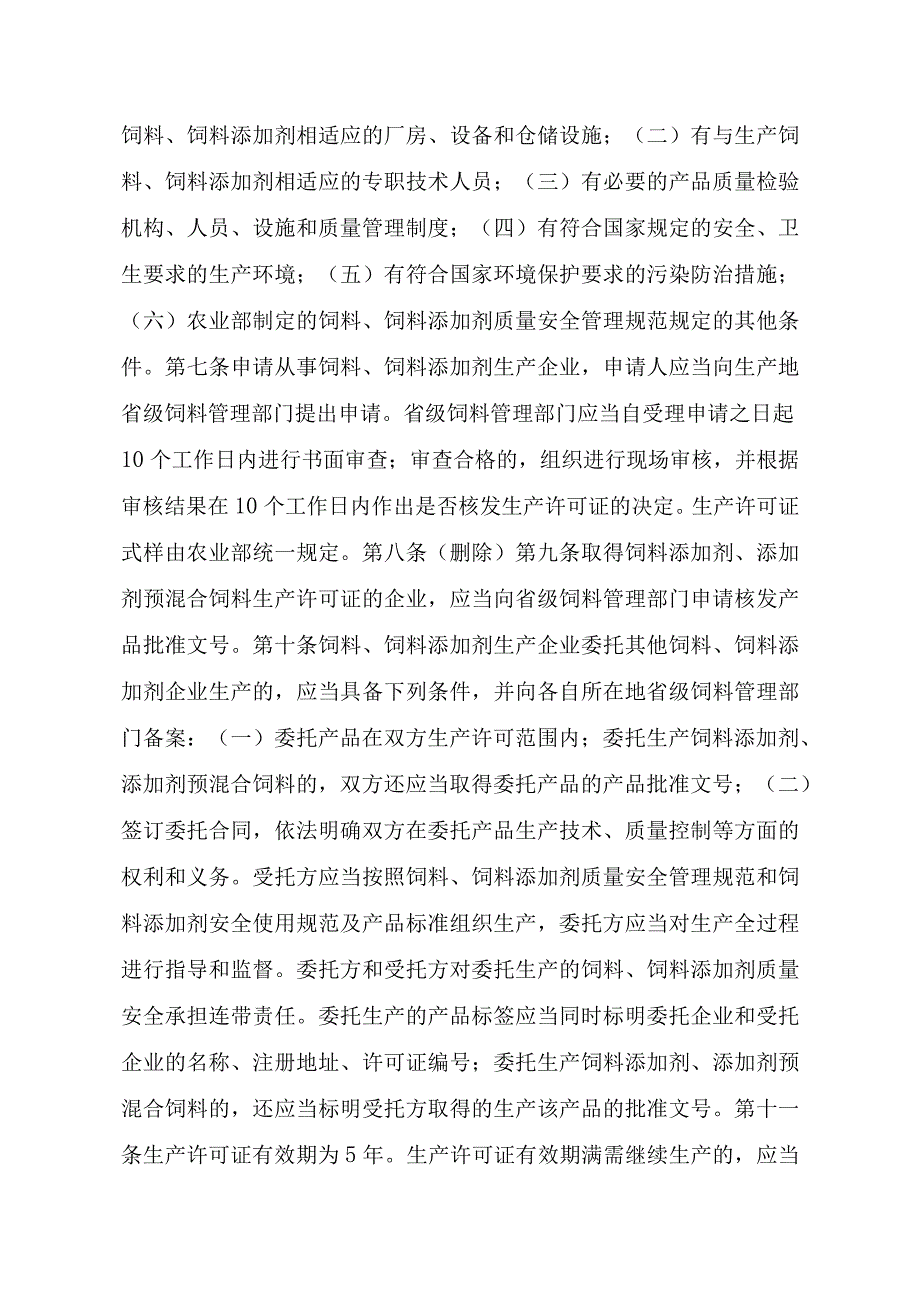 饲料、饲料添加剂相适应的厂房、设备和仓储设施；（二）有与生产饲料、饲料添加剂相适应的专职技术人员；（三）有必要的产品质量检验机构、人员、设施和质量管理制度；（四）有符合国家规定的安全、卫生要求的生产环境；（五）有符合国家环境保护要求的污染防治措施；（六）农业部制定的饲料、饲料添加剂质量安全管理规范规定的其他条件。第七条申请从事饲料、饲料添加剂生产企业，申请人应当向生产地省级饲料管理部门提出申请。省级饲料管理部门应当自受理申请之日起10个工作日内进行书面审查；审查合格的，组织进行现场审核，并根据审核结果在10个工作日内作出是否核发生产许可证的决定。生产许可证式样由农业部统一规定。第八条（删除）第九条取得饲料添加剂、添加剂预混合饲料生产许可证的企业，应当向省级饲料管理部门申请核发产品批准文号。第十条饲料、饲料添加剂生产企业委托其他饲料、饲料添加剂企业生产的，应当具备下列条件，并向各自所在地省级饲料管理部门备案：（一）委托产品在双方生产许可范围内；委托生产饲料添加剂、添加剂预混合饲料的，双方还应当取得委托产品的产品批准文号；（二）签订委托合同，依法明确双方在委托产品生产技术、质量控制等方面的权利和义务。受托方应当按照饲料、饲料添加剂质量安全管理规范和饲料添加剂安全使用规范及产品标准组织生产，委托方应当对生产全过程进行指导和监督。委托方和受托方对委托生产的饲料、饲料添加剂质量安全承担连带责任。委托生产的产品标签应当同时标明委托企业和受托企业的名称、注册地址、许可证编号；委托生产饲料添加剂、添加剂预混合饲料的，还应当标明受托方取得的生产该产品的批准文号。第十一条生产许可证有效期为5年。生产许可证有效期满需继续生产的，应当